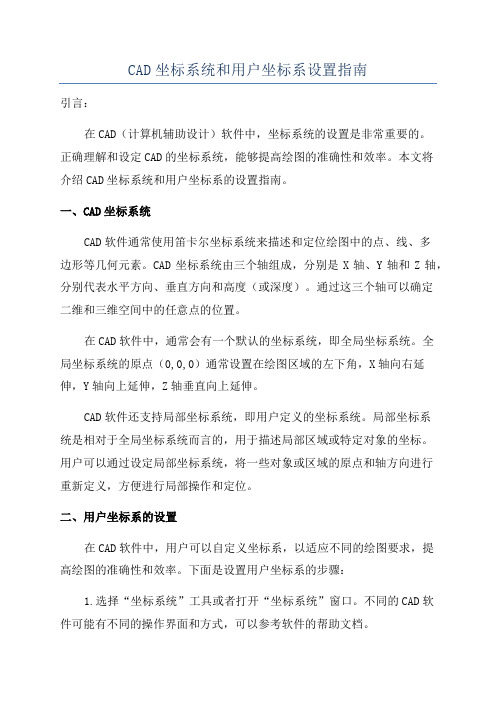 CAD坐标系统和用户坐标系设置指南

引言：

在CAD（计算机辅助设计）软件中，坐标系统的设置是非常重要的。正确理解和设定CAD的坐标系统，能够提高绘图的准确性和效率。本文将介绍CAD坐标系统和用户坐标系的设置指南。

一、CAD坐标系统

CAD软件通常使用笛卡尔坐标系统来描述和定位绘图中的点、线、多边形等几何元素。CAD坐标系统由三个轴组成，分别是X轴、Y轴和Z轴，分别代表水平方向、垂直方向和高度（或深度）。通过这三个轴可以确定二维和三维空间中的任意点的位置。

在CAD软件中，通常会有一个默认的坐标系统，即全局坐标系统。全局坐标系统的原点（0,0,0）通常设置在绘图区域的左下角，X轴向右延伸，Y轴向上延伸，Z轴垂直向上延伸。

CAD软件还支持局部坐标系统，即用户定义的坐标系统。局部坐标系统是相对于全局坐标系统而言的，用于描述局部区域或特定对象的坐标。用户可以通过设定局部坐标系统，将一些对象或区域的原点和轴方向进行重新定义，方便进行局部操作和定位。

二、用户坐标系的设置

在CAD软件中，用户可以自定义坐标系，以适应不同的绘图要求，提高绘图的准确性和效率。下面是设置用户坐标系的步骤：

1.选择“坐标系统”工具或者打开“坐标系统”窗口。不同的CAD软件可能有不同的操作界面和方式，可以参考软件的帮助文档。